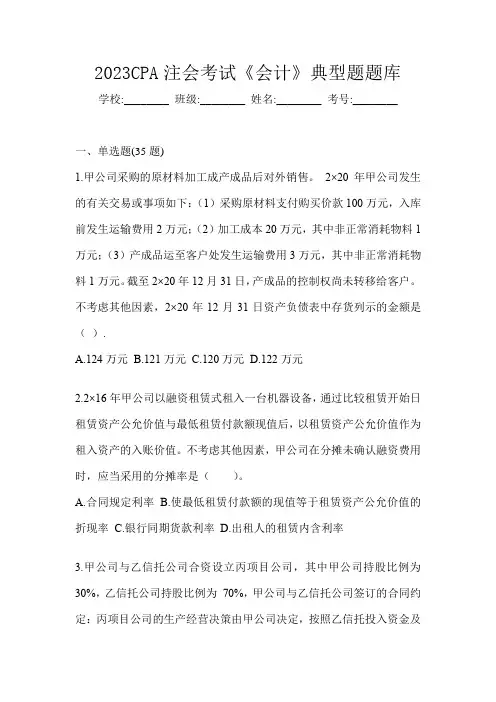 2023CPA 注会考试《会计》典型题题库

学校:________ 班级:________ 姓名:________ 考号:________

一、单选题(35 题)

1.甲公司采购的原材料加工成产成品后对外销售。 2×20 年甲公司发生的有关交易或事项如下：（1）采购原材料支付购买价款 100 万元，入库前发生运输费用 2 万元；（2）加工成本 20 万元，其中非正常消耗物料 1 万元；（3）产成品运至客户处发生运输费用 3 万元，其中非正常消耗物料 1 万元。截至 2×20 年 12 月 31 日，产成品的控制权尚未转移给客户。不考虑其他因素，2×20 年 12 月 31 日资产负债表中存货列示的金额是（ ）.

A.124 万元 B.121 万元 C.120 万元 D.122 万元

2.2×16 年甲公司以融资租赁式租入一台机器设备，通过比较租赁开始日租赁资产公允价值与最低租赁付款额现值后，以租赁资产公允价值作为租入资产的入账价值。不考虑其他因素，甲公司在分摊未确认融资费用时，应当采用的分摊率是（ ）。

A.合同规定利率 B.使最低租赁付款额的现值等于租赁资产公允价值的折现率 C.银行同期贷款利率 D.出租人的租赁内含利率

3.甲公司与乙信托公司合资设立丙项目公司，其中甲公司持股比例为 30%，乙信托公司持股比例为 70%，甲公司与乙信托公司签订的合同约定：丙项目公司的生产经营决策由甲公司决定，按照乙信托投入资金及